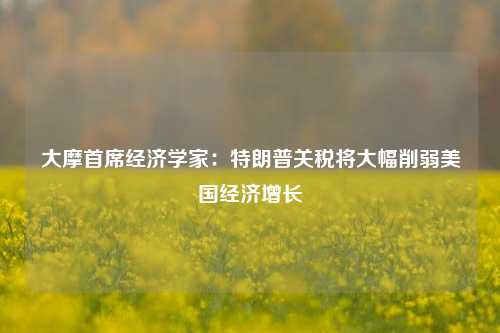 大摩首席经济学家：特朗普关税将大幅削弱美国经济增长